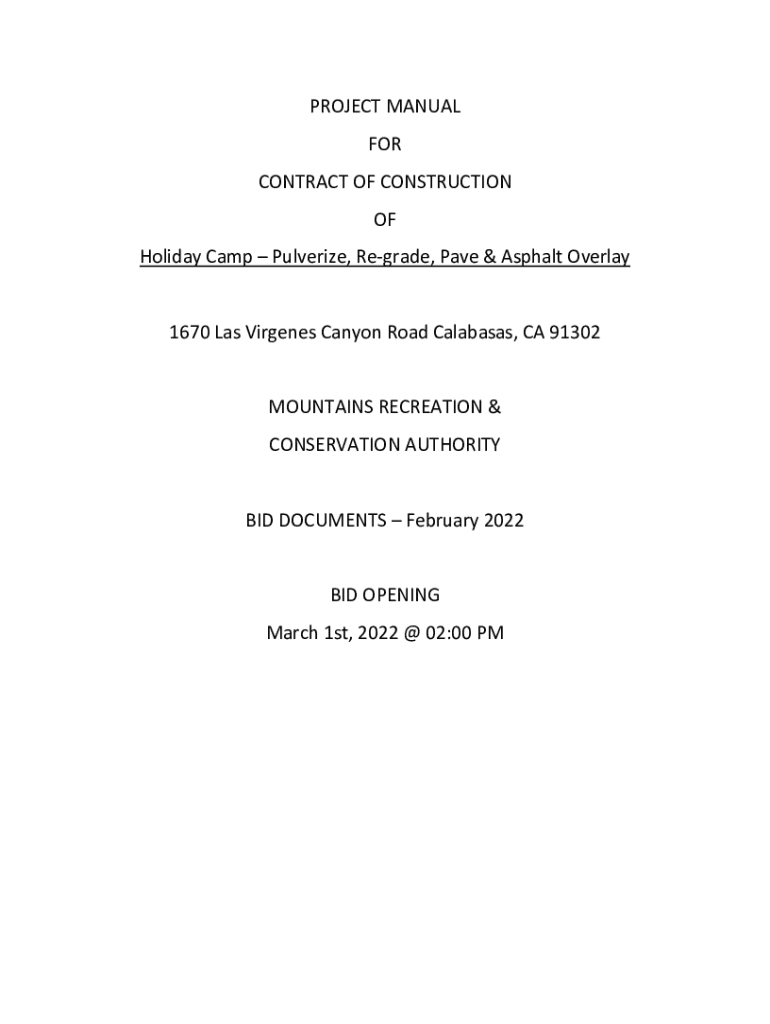 PROJECT MANUAL

FOR

CONTRACT OF CONSTRUCTION

OF

Holiday Camp – Pulverize, Re-grade, Pave & Asphalt Overlay

1670 Las Virgenes Canyon Road Calabasas, CA 91302

MOUNTAINS RECREATION &

CONSERVATION AUTHORITY

BID DOCUMENTS – February 2022

BID OPENING

March 1st, 2022 @ 02:00 PM